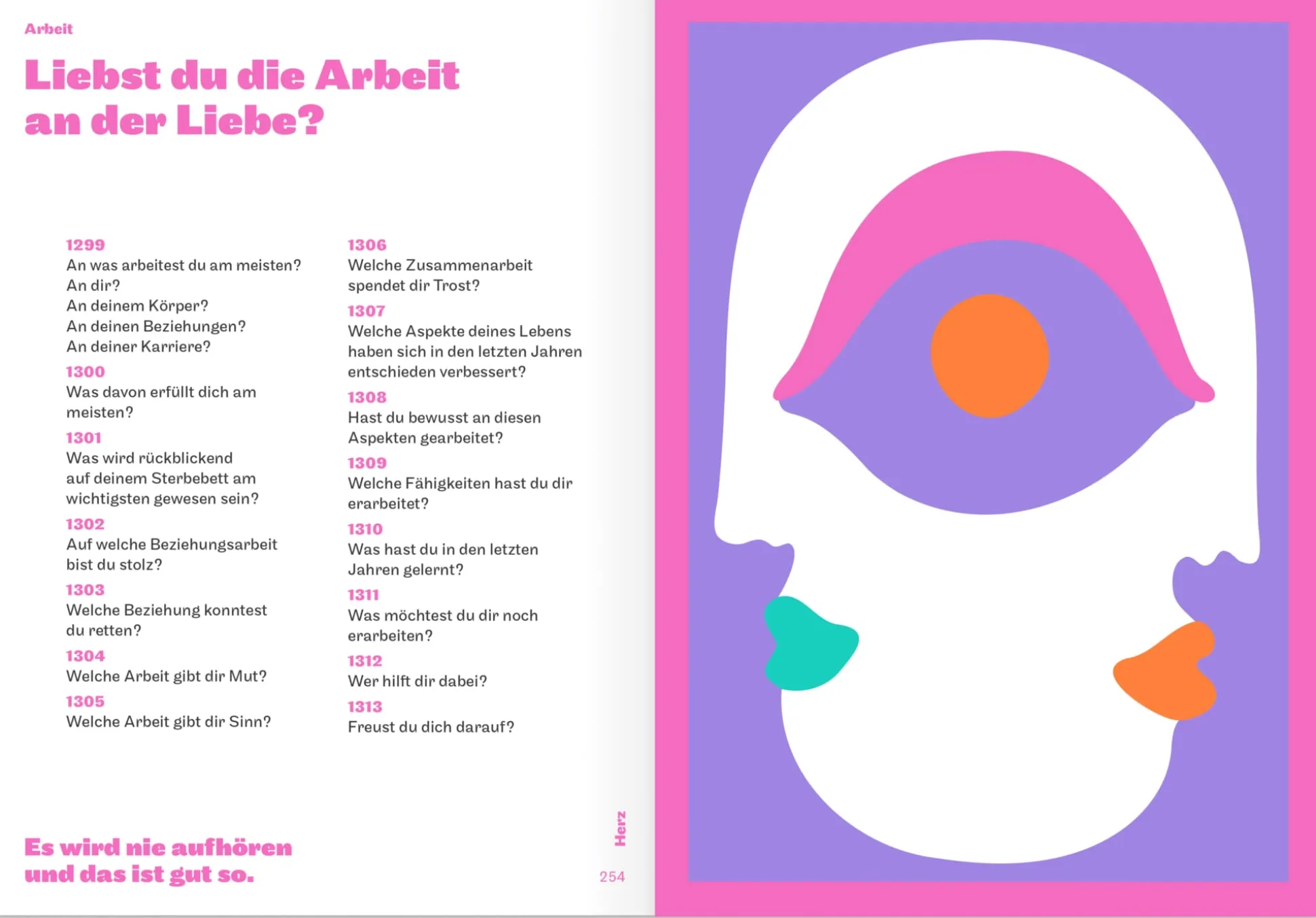 Arbeit

Liebst du die Arbeit an der Liebe?

1299
An was arbeitest du am meisten?
An dir?
An deinem Körper?
An deinen Beziehungen?
An deiner Karriere?

1300
Was davon erfüllt dich am meisten?

1301
Was wird rückblickend auf deinem Sterbebett am wichtigsten gewesen sein?

1302
Auf welche Beziehungsarbeit bist du stolz?

1303
Welche Beziehung konntest du retten?

1304
Welche Arbeit gibt dir Mut?

1305
Welche Arbeit gibt dir Sinn?

1306
Welche Zusammenarbeit spendet dir Trost?

1307
Welche Aspekte deines Lebens haben sich in den letzten Jahren entschieden verbessert?

1308
Hast du bewusst an diesen Aspekten gearbeitet?

1309
Welche Fähigkeiten hast du dir erarbeitet?

1310
Was hast du in den letzten Jahren gelernt?

1311
Was möchtest du dir noch erarbeiten?

1312
Wer hilft dir dabei?

1313
Freust du dich darauf?

Es wird nie aufhören und das ist gut so.

Herz

254